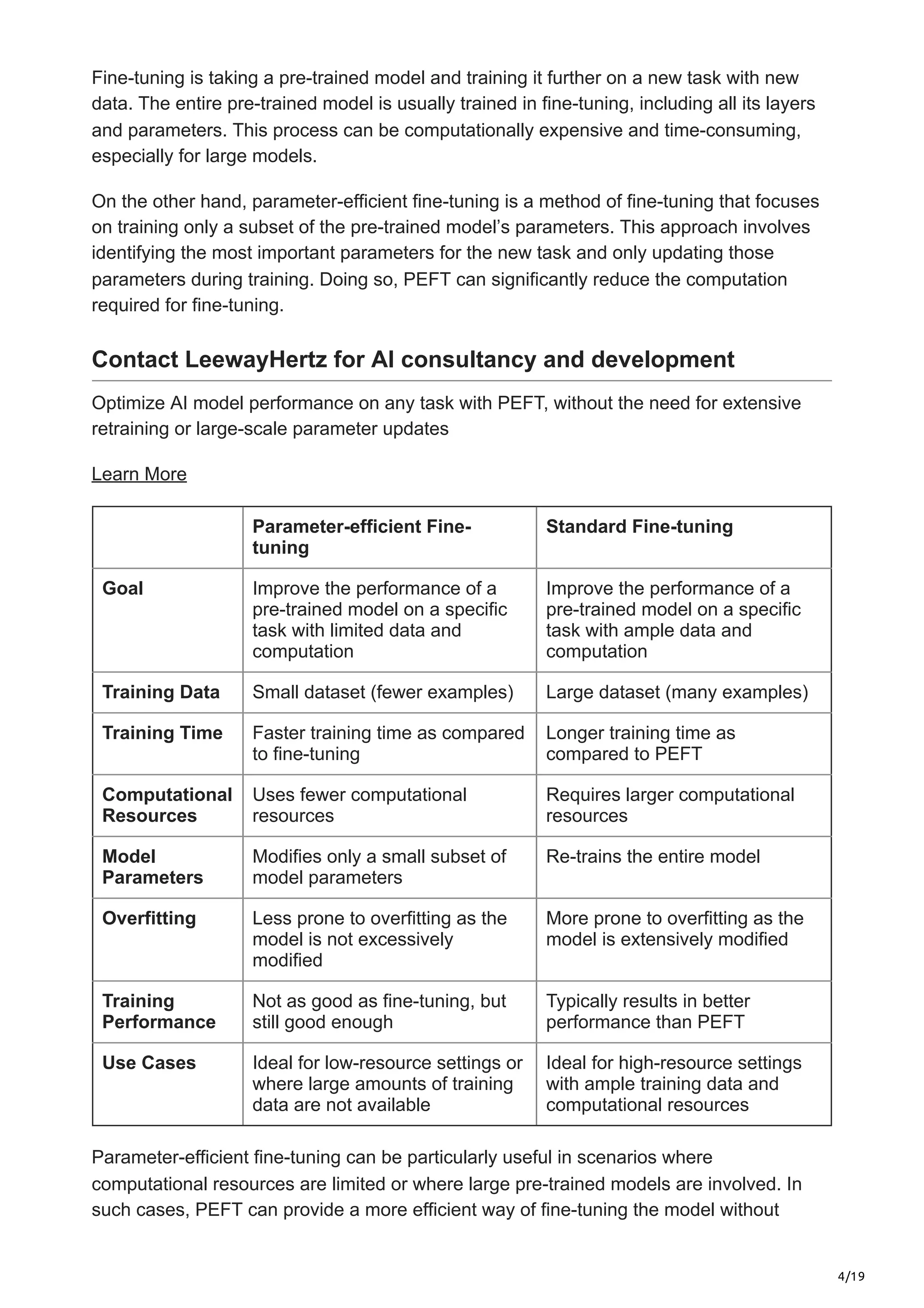 Fine-tuning is taking a pre-trained model and training it further on a new task with new data. The entire pre-trained model is usually trained in fine-tuning, including all its layers and parameters. This process can be computationally expensive and time-consuming, especially for large models.

On the other hand, parameter-efficient fine-tuning is a method of fine-tuning that focuses on training only a subset of the pre-trained model's parameters. This approach involves identifying the most important parameters for the new task and only updating those parameters during training. Doing so, PEFT can significantly reduce the computation required for fine-tuning.

Contact LeewayHertz for AI consultancy and development

Optimize AI model performance on any task with PEFT, without the need for extensive retraining or large-scale parameter updates

Learn More

| | Parameter-efficient Fine-tuning | Standard Fine-tuning |
|---|---|---|
| Goal | Improve the performance of a pre-trained model on a specific task with limited data and computation | Improve the performance of a pre-trained model on a specific task with ample data and computation |
| Training Data | Small dataset (fewer examples) | Large dataset (many examples) |
| Training Time | Faster training time as compared to fine-tuning | Longer training time as compared to PEFT |
| Computational Resources | Uses fewer computational resources | Requires larger computational resources |
| Model Parameters | Modifies only a small subset of model parameters | Re-trains the entire model |
| Overfitting | Less prone to overfitting as the model is not excessively modified | More prone to overfitting as the model is extensively modified |
| Training Performance | Not as good as fine-tuning, but still good enough | Typically results in better performance than PEFT |
| Use Cases | Ideal for low-resource settings or where large amounts of training data are not available | Ideal for high-resource settings with ample training data and computational resources |

Parameter-efficient fine-tuning can be particularly useful in scenarios where computational resources are limited or where large pre-trained models are involved. In such cases, PEFT can provide a more efficient way of fine-tuning the model without

4/19